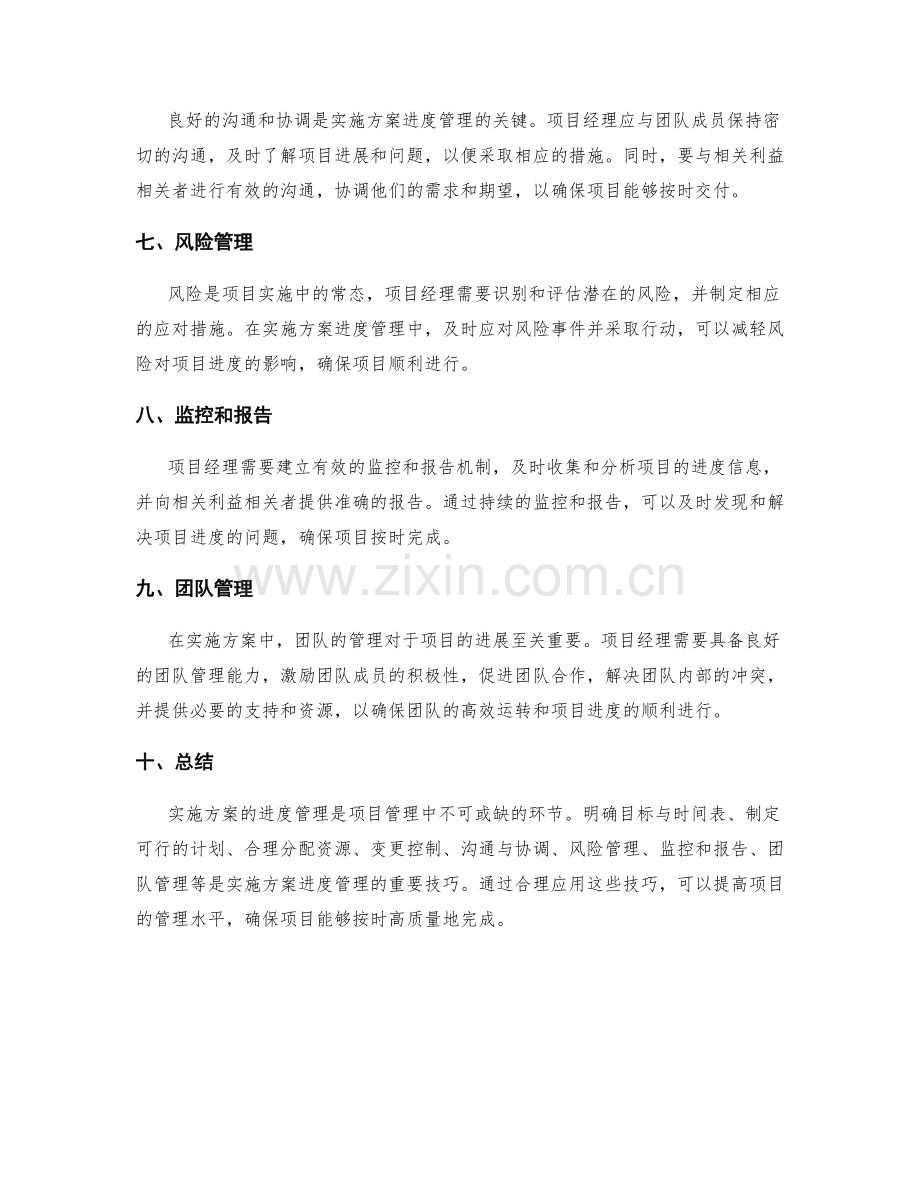 良好的沟通和协调是实施方案进度管理的关键。项目经理应与团队成员保持密切的沟通，及时了解项目进展和问题，以便采取相应的措施。同时，要与相关利益相关者进行有效的沟通，协调他们的需求和期望，以确保项目能够按时交付。

七、风险管理

风险是项目实施中的常态，项目经理需要识别和评估潜在的风险，并制定相应的应对措施。在实施方案进度管理中，及时应对风险事件并采取行动，可以减轻风险对项目进度的影响，确保项目顺利进行。

八、监控和报告

项目经理需要建立有效的监控和报告机制，及时收集和分析项目的进度信息，并向相关利益相关者提供准确的报告。通过持续的监控和报告，可以及时发现和解决项目进度的问题，确保项目按时完成。

九、团队管理

在实施方案中，团队的管理对于项目的进展至关重要。项目经理需要具备良好的团队管理能力，激励团队成员的积极性，促进团队合作，解决团队内部的冲突，并提供必要的支持和资源，以确保团队的高效运转和项目进度的顺利进行。

十、总结

实施方案的进度管理是项目管理中不可或缺的环节。明确目标与时间表、制定可行的计划、合理分配资源、变更控制、沟通与协调、风险管理、监控和报告、团队管理等是实施方案进度管理的重要技巧。通过合理应用这些技巧，可以提高项目的管理水平，确保项目能够按时高质量地完成。

www.zixin.com.cn